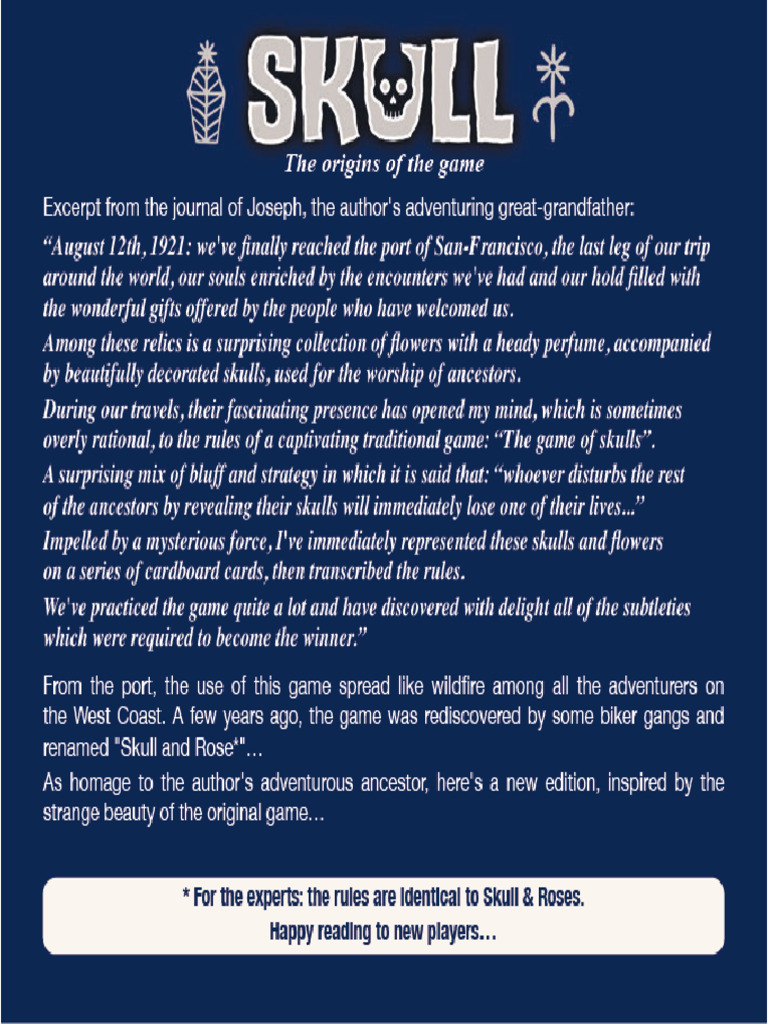 SKULL

The origins of the game

Excerpt from the journal of Joseph, the author's adventuring great-grandfather:

"August 12th, 1921: we've finally reached the port of San-Francisco, the last leg of our trip around the world, our souls enriched by the encounters we've had and our hold filled with the wonderful gifts offered by the people who have welcomed us.

Among these relics is a surprising collection of flowers with a heady perfume, accompanied by beautifully decorated skulls, used for the worship of ancestors.

During our travels, their fascinating presence has opened my mind, which is sometimes overly rational, to the rules of a captivating traditional game: "The game of skulls".

A surprising mix of bluff and strategy in which it is said that: "whoever disturbs the rest of the ancestors by revealing their skulls will immediately lose one of their lives..."

Impelled by a mysterious force, I've immediately represented these skulls and flowers on a series of cardboard cards, then transcribed the rules.

We've practiced the game quite a lot and have discovered with delight all of the subtleties which were required to become the winner."

From the port, the use of this game spread like wildfire among all the adventurers on the West Coast. A few years ago, the game was rediscovered by some biker gangs and renamed "Skull and Rose*"...

As homage to the author's adventurous ancestor, here's a new edition, inspired by the strange beauty of the original game...

* For the experts: the rules are identical to Skull & Roses.
Happy reading to new players...